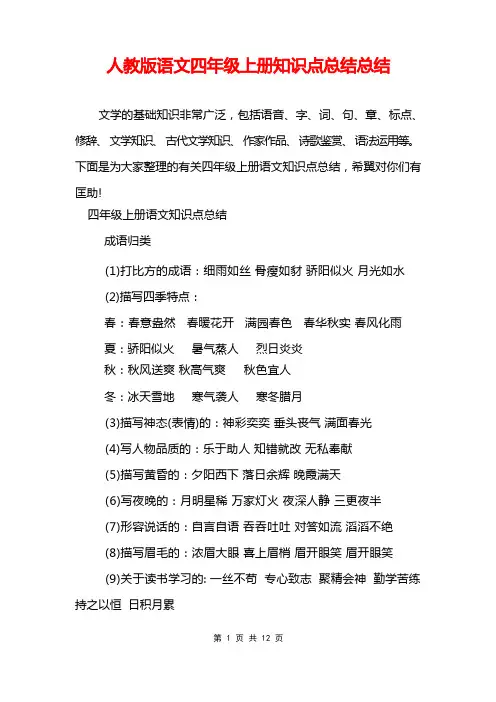 人教版语文四年级上册知识点总结总结

文学的基础知识非常广泛，包括语音、字、词、句、章、标点、修辞、文学知识、古代文学知识、作家作品、诗歌鉴赏、语法运用等。下面是为大家整理的有关四年级上册语文知识点总结，希冀对你们有匡助!

四年级上册语文知识点总结

成语归类

(1)打比方的成语：细雨如丝 骨瘦如豺 骄阳似火 月光如水

(2)描写四季特点：

春：春意盎然 春暖花开 满园春色 春华秋实 春风化雨

夏：骄阳似火 暑气蒸人 烈日炎炎

秋：秋风送爽 秋高气爽 秋色宜人

冬：冰天雪地 寒气袭人 寒冬腊月

(3)描写神态(表情)的：神彩奕奕 垂头丧气 满面春光

(4)写人物品质的：乐于助人 知错就改 无私奉献

(5)描写黄昏的：夕阳西下 落日余辉 晚霞满天

(6)写夜晚的：月明星稀 万家灯火 夜深人静 三更夜半

(7)形容说话的：自言自语 吞吞吐吐 对答如流 滔滔不绝

(8)描写眉毛的：浓眉大眼 喜上眉梢 眉开眼笑 眉开眼笑

(9)关于读书学习的: 一丝不苟 专心致志 聚精会神 勤学苦练 持之以恒 日积月累

第 1 页 共 12 页